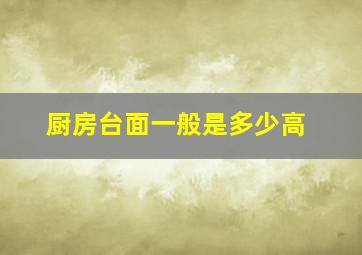 厨房台面一般是多少高